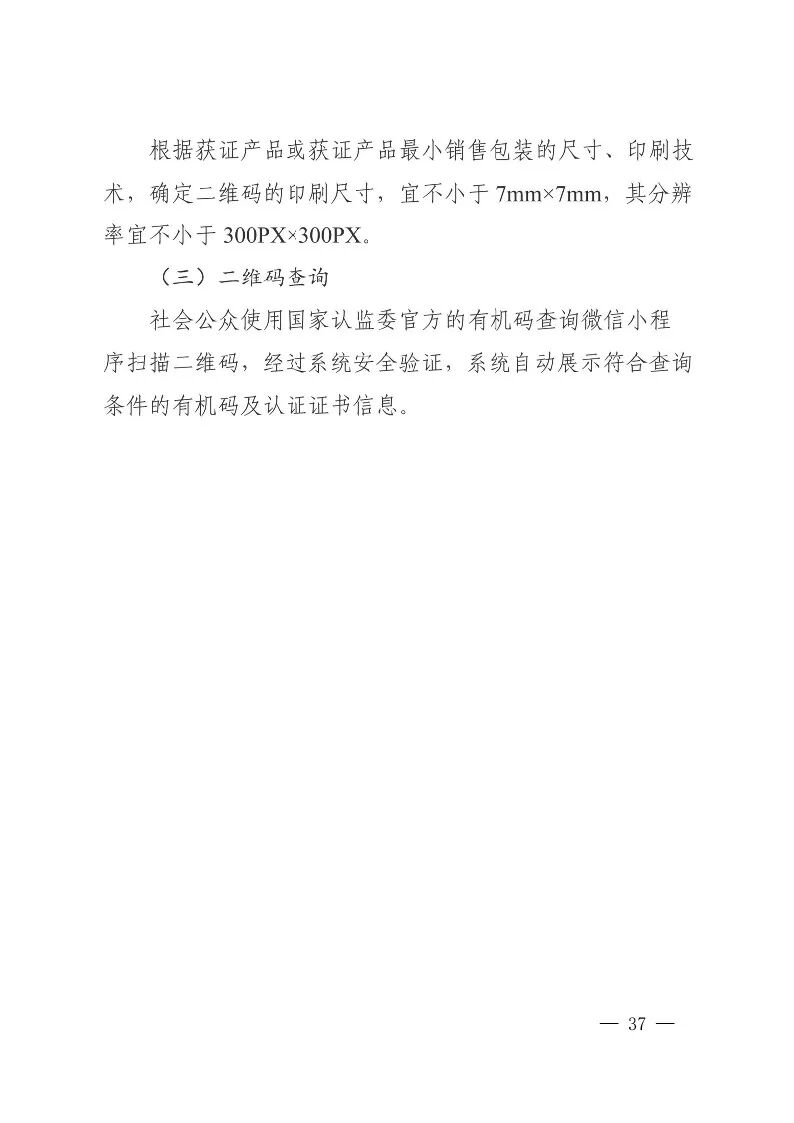 根据获证产品或获证产品最小销售包装的尺寸、印刷技术，确定二维码的印刷尺寸，宜不小于7mm×7mm，其分辨率宜不小于300PX×300PX。

（三）二维码查询

社会公众使用国家认监委官方的有机码查询微信小程序扫描二维码，经过系统安全验证，系统自动展示符合查询条件的有机码及认证证书信息。

— 37 —